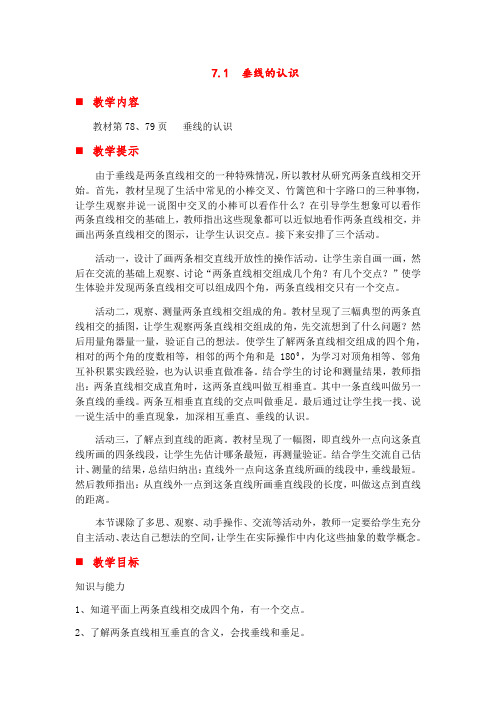 7.1 垂线的认识

■ 教学内容

教材第 78、79 页　垂线的认识

■ 教学提示

由于垂线是两条直线相交的一种特殊情况，所以教材从研究两条直线相交开始。首先，教材呈现了生活中常见的小棒交叉、竹篱笆和十字路口的三种事物，让学生观察并说一说图中交叉的小棒可以看作什么？在引导学生想象可以看作两条直线相交的基础上，教师指出这些现象都可以近似地看作两条直线相交，并画出两条直线相交的图示，让学生认识交点。接下来安排了三个活动。

活动一，设计了画两条相交直线开放性的操作活动。让学生亲自画一画，然后在交流的基础上观察、讨论“两条直线相交组成几个角？有几个交点？”使学生体验并发现两条直线相交可以组成四个角，两条直线相交只有一个交点。

活动二，观察、测量两条直线相交组成的角。教材呈现了三幅典型的两条直线相交的插图，让学生观察两条直线相交组成的角，先交流想到了什么问题？然后用量角器量一量，验证自己的想法。使学生了解两条直线相交组成的四个角，相对的两个角的度数相等，相邻的两个角和是 180°，为学习对顶角相等、邻角互补积累实践经验，也为认识垂直做准备。结合学生的讨论和测量结果，教师指出：两条直线相交成直角时，这两条直线叫做互相垂直。其中一条直线叫做另一条直线的垂线。两条互相垂直直线的交点叫做垂足。最后通过让学生找一找、说一说生活中的垂直现象，加深相互垂直、垂线的认识。

活动三，了解点到直线的距离。教材呈现了一幅图，即直线外一点向这条直线所画的四条线段，让学生先估计哪条最短，再测量验证。结合学生交流自己估计、测量的结果，总结归纳出：直线外一点向这条直线所画的线段中，垂线最短。然后教师指出：从直线外一点到这条直线所画垂直线段的长度，叫做这点到直线的距离。

本节课除了多思、观察、动手操作、交流等活动外，教师一定要给学生充分自主活动、表达自己想法的空间，让学生在实际操作中内化这些抽象的数学概念。

■ 教学目标

知识与能力

1、知道平面上两条直线相交成四个角，有一个交点。

2、了解两条直线相互垂直的含义，会找垂线和垂足。